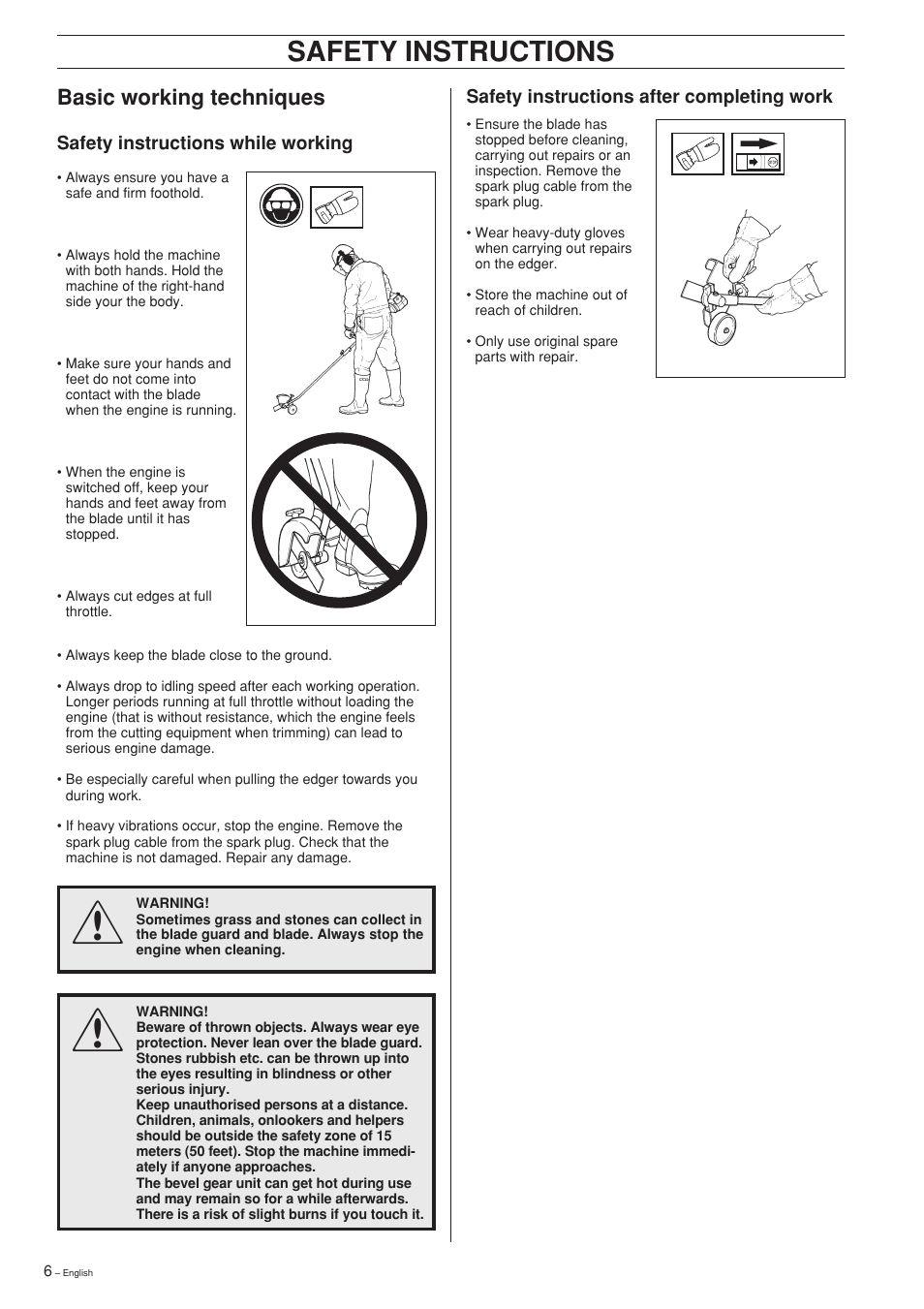 SAFETY INSTRUCTIONS

Basic working techniques

Safety instructions while working

• Always ensure you have a safe and firm foothold.

• Always hold the machine with both hands. Hold the machine of the right-hand side your the body.

• Make sure your hands and feet do not come into contact with the blade when the engine is running.

• When the engine is switched off, keep your hands and feet away from the blade until it has stopped.

• Always cut edges at full throttle.

• Always keep the blade close to the ground.

• Always drop to idling speed after each working operation. Longer periods running at full throttle without loading the engine (that is without resistance, which the engine feels from the cutting equipment when trimming) can lead to serious engine damage.

• Be especially careful when pulling the edger towards you during work.

• If heavy vibrations occur, stop the engine. Remove the spark plug cable from the spark plug. Check that the machine is not damaged. Repair any damage.

WARNING!
Sometimes grass and stones can collect in the blade guard and blade. Always stop the engine when cleaning.

WARNING!
Beware of thrown objects. Always wear eye protection. Never lean over the blade guard. Stones rubbish etc. can be thrown up into the eyes resulting in blindness or other serious injury.
Keep unauthorised persons at a distance. Children, animals, onlookers and helpers should be outside the safety zone of 15 meters (50 feet). Stop the machine immediately if anyone approaches.
The bevel gear unit can get hot during use and may remain so for a while afterwards. There is a risk of slight burns if you touch it.

Safety instructions after completing work

• Ensure the blade has stopped before cleaning, carrying out repairs or an inspection. Remove the spark plug cable from the spark plug.

• Wear heavy-duty gloves when carrying out repairs on the edger.

• Store the machine out of reach of children.

• Only use original spare parts with repair.

6 – English